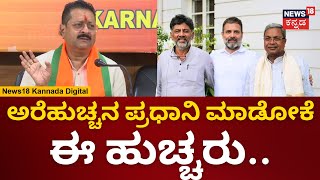 KARNA

NEWS 18 ಕನ್ನಡ

News18 Kannada Digital

ಅರೆಹುಚ್ಚನ ಪ್ರಧಾನಿ ಮಾಡೋಕೆ ಈ ಹುಚ್ಚರು..